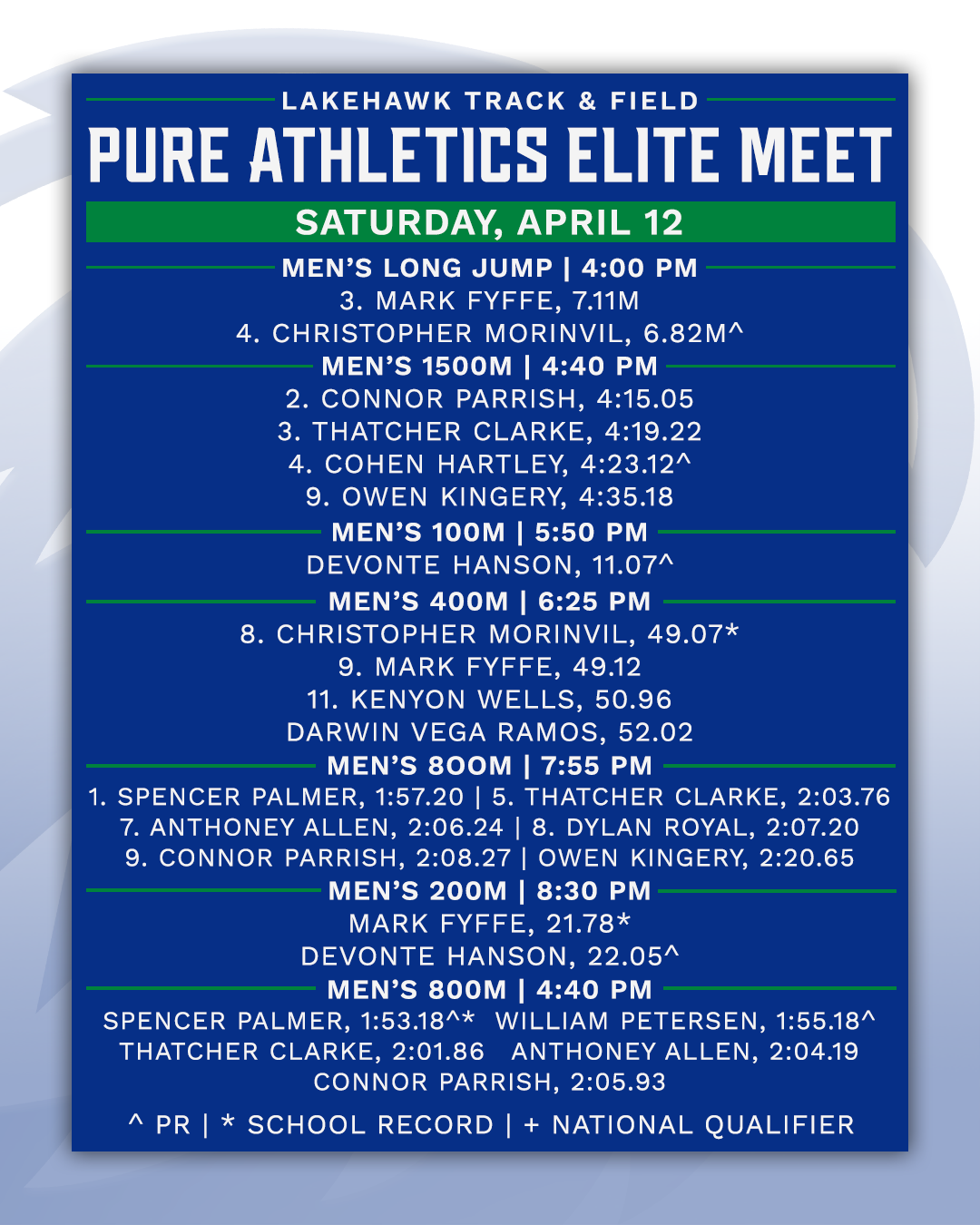 LAKEHAWK TRACK & FIELD

PURE ATHLETICS ELITE MEET

SATURDAY, APRIL 12

MEN'S LONG JUMP | 4:00 PM

3. MARK FYFFE, 7.11M
4. CHRISTOPHER MORINVIL, 6.82M^

MEN'S 1500M | 4:40 PM

2. CONNOR PARRISH, 4:15.05
3. THATCHER CLARKE, 4:19.22
4. COHEN HARTLEY, 4:23.12^
9. OWEN KINGERY, 4:35.18

MEN'S 100M | 5:50 PM

DEVONTE HANSON, 11.07^

MEN'S 400M | 6:25 PM

8. CHRISTOPHER MORINVIL, 49.07*
9. MARK FYFFE, 49.12
11. KENYON WELLS, 50.96
DARWIN VEGA RAMOS, 52.02

MEN'S 800M | 7:55 PM

1. SPENCER PALMER, 1:57.20 | 5. THATCHER CLARKE, 2:03.76
7. ANTHONEY ALLEN, 2:06.24 | 8. DYLAN ROYAL, 2:07.20
9. CONNOR PARRISH, 2:08.27 | OWEN KINGERY, 2:20.65

MEN'S 200M | 8:30 PM

MARK FYFFE, 21.78*
DEVONTE HANSON, 22.05^

MEN'S 800M | 4:40 PM

SPENCER PALMER, 1:53.18^* WILLIAM PETERSEN, 1:55.18^
THATCHER CLARKE, 2:01.86 ANTHONEY ALLEN, 2:04.19
CONNOR PARRISH, 2:05.93

^ PR | * SCHOOL RECORD | + NATIONAL QUALIFIER